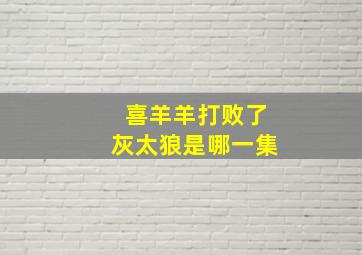 喜羊羊打败了
灰太狼是哪一集